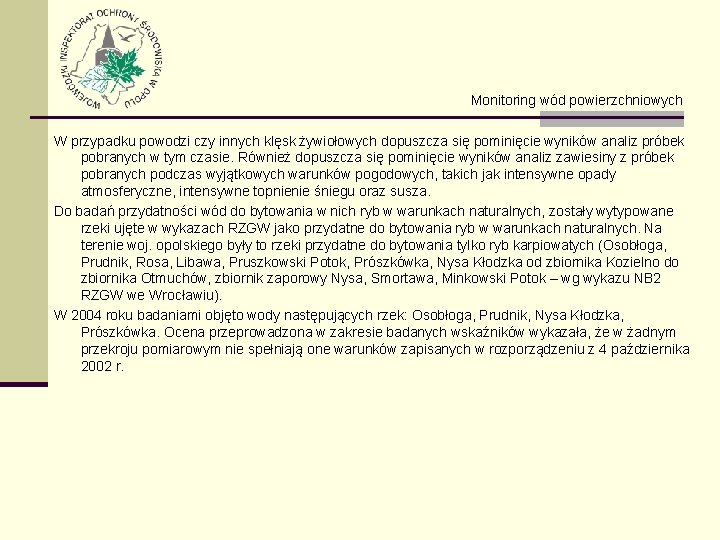 WOJEWÓDZKI INSPEKTORAT OCHRONY ŚRODOWISKA W OPOLU

Monitoring wód powierzchniowych

W przypadku powodzi czy innych klęsk żywiołowych dopuszcza się pominięcie wyników analiz próbek pobranych w tym czasie. Również dopuszcza się pominięcie wyników analiz zawiesiny z próbek pobranych podczas wyjątkowych warunków pogodowych, takich jak intensywne opady atmosferyczne, intensywne topnienie śniegu oraz susza.

Do badań przydatności wód do bytowania w nich ryb w warunkach naturalnych, zostały wytypowane rzeki ujęte w wykazach RZGW jako przydatne do bytowania ryb w warunkach naturalnych. Na terenie woj. opolskiego były to rzeki przydatne do bytowania tylko ryb karpiowatych (Osobłoga, Prudnik, Rosa, Libawa, Pruszkowski Potok, Prószkówka, Nysa Kłodzka od zbiornika Kozielno do zbiornika Otmuchów, zbiornik zaporowy Nysa, Smortawa, Minkowski Potok – wg wykazu NB2 RZGW we Wrocławiu).

W 2004 roku badaniami objęto wody następujących rzek: Osobłoga, Prudnik, Nysa Kłodzka, Prószkówka. Ocena przeprowadzona w zakresie badanych wskaźników wykazała, że w żadnym przekroju pomiarowym nie spełniają one warunków zapisanych w rozporządzeniu z 4 października 2002 r.